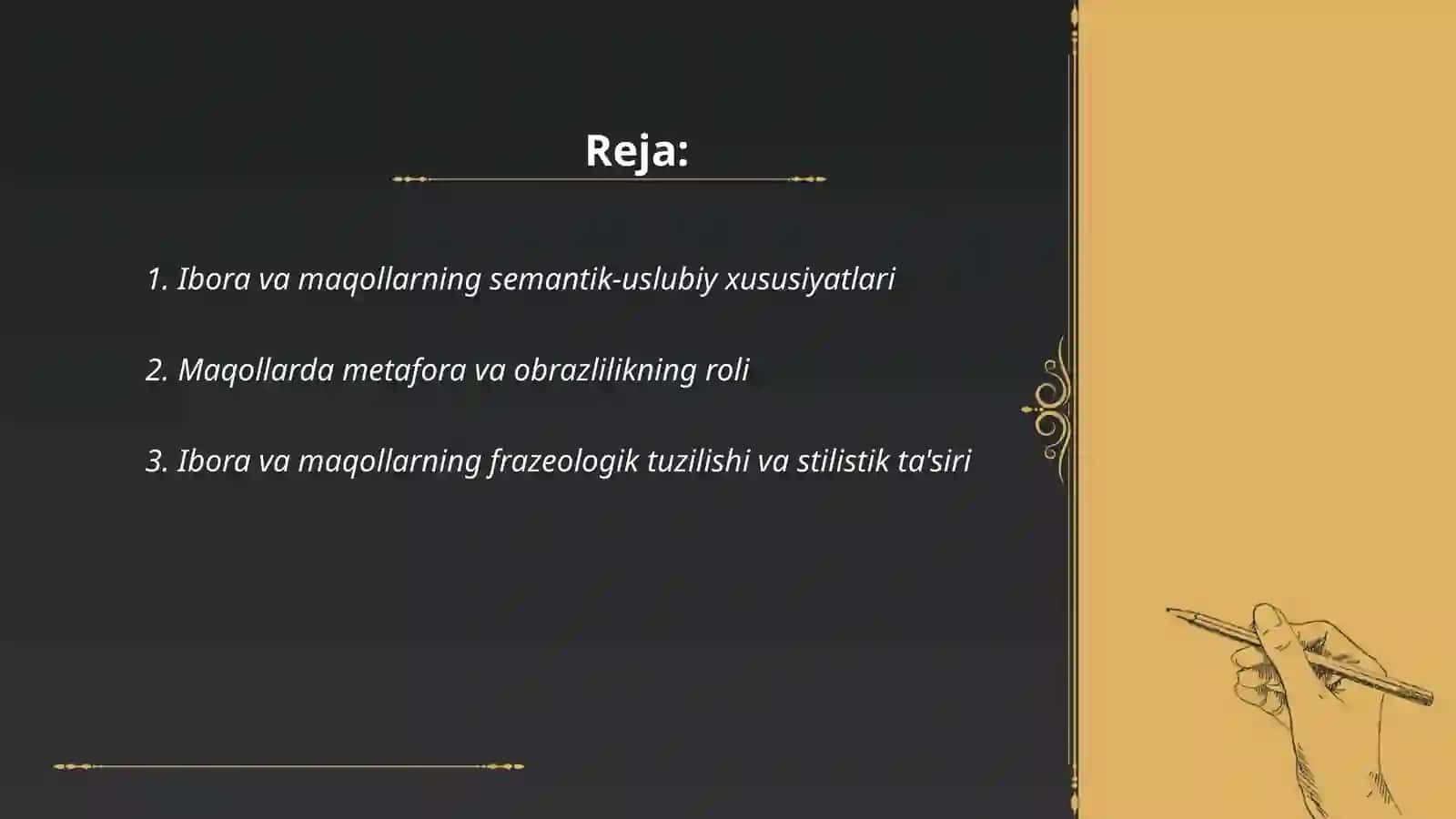 Reja:

1. Ibora va maqollarning semantik-uslubiy xususiyatlari

2. Maqollarda metafora va obrazlilikning roli

3. Ibora va maqollarning frazeologik tuzilishi va stilistik ta'siri